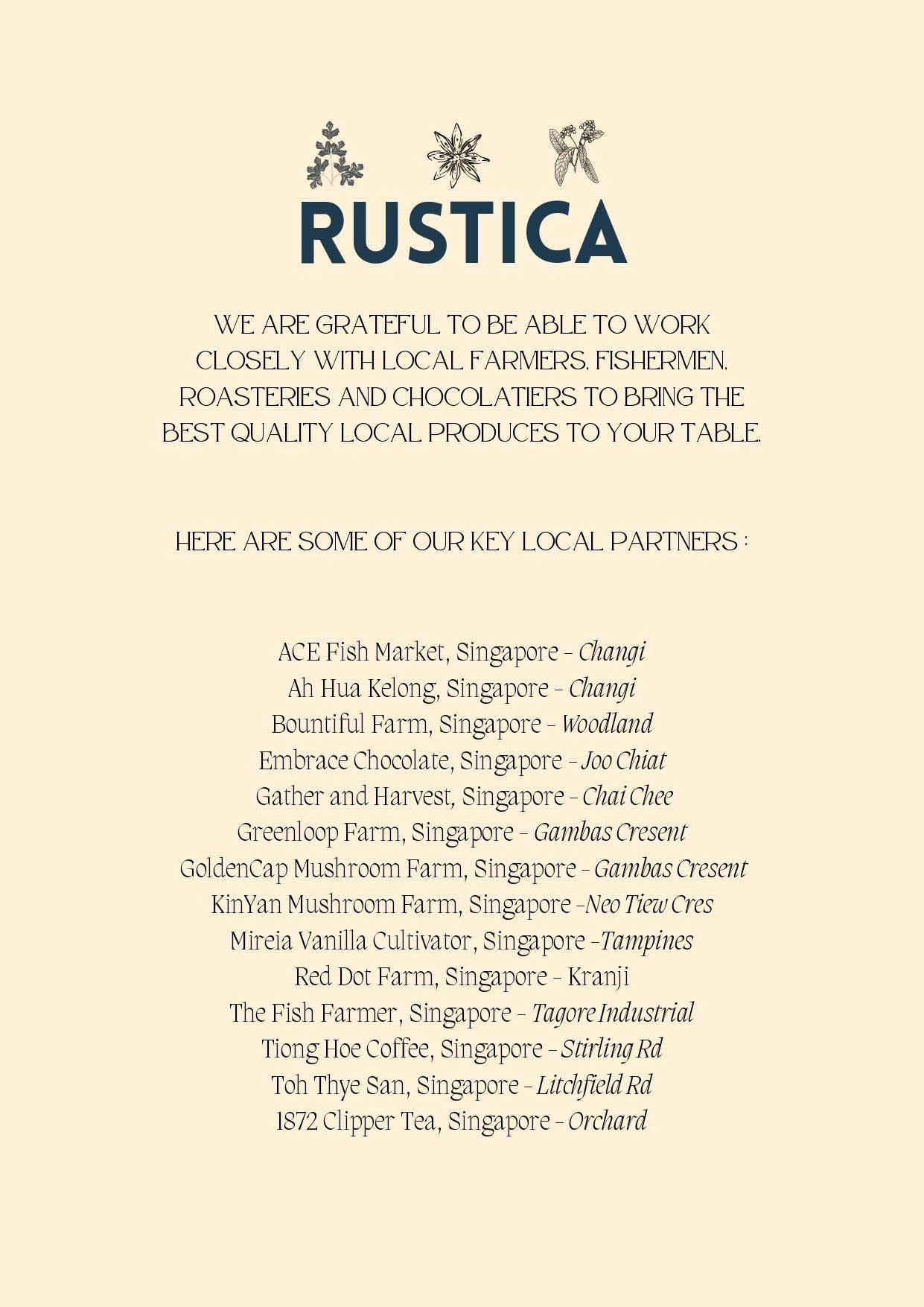 RUSTICA

WE ARE GRATEFUL TO BE ABLE TO WORK CLOSELY WITH LOCAL FARMERS, FISHERMEN, ROASTERIES AND CHOCOLATIERS TO BRING THE BEST QUALITY LOCAL PRODUCES TO YOUR TABLE.

HERE ARE SOME OF OUR KEY LOCAL PARTNERS :

ACE Fish Market, Singapore - Changi
Ah Hua Kelong, Singapore - Changi
Bountiful Farm, Singapore - Woodland
Embrace Chocolate, Singapore - Joo Chiat
Gather and Harvest, Singapore - Chai Chee
Greenloop Farm, Singapore - Gambas Cresent
GoldenCap Mushroom Farm, Singapore - Gambas Cresent
KinYan Mushroom Farm, Singapore -Neo Tiew Cres
Mireia Vanilla Cultivator, Singapore -Tampines
Red Dot Farm, Singapore - Kranji
The Fish Farmer, Singapore - Tagore Industrial
Tiong Hoe Coffee, Singapore - Stirling Rd
Toh Thye San, Singapore - Litchfield Rd
1872 Clipper Tea, Singapore - Orchard